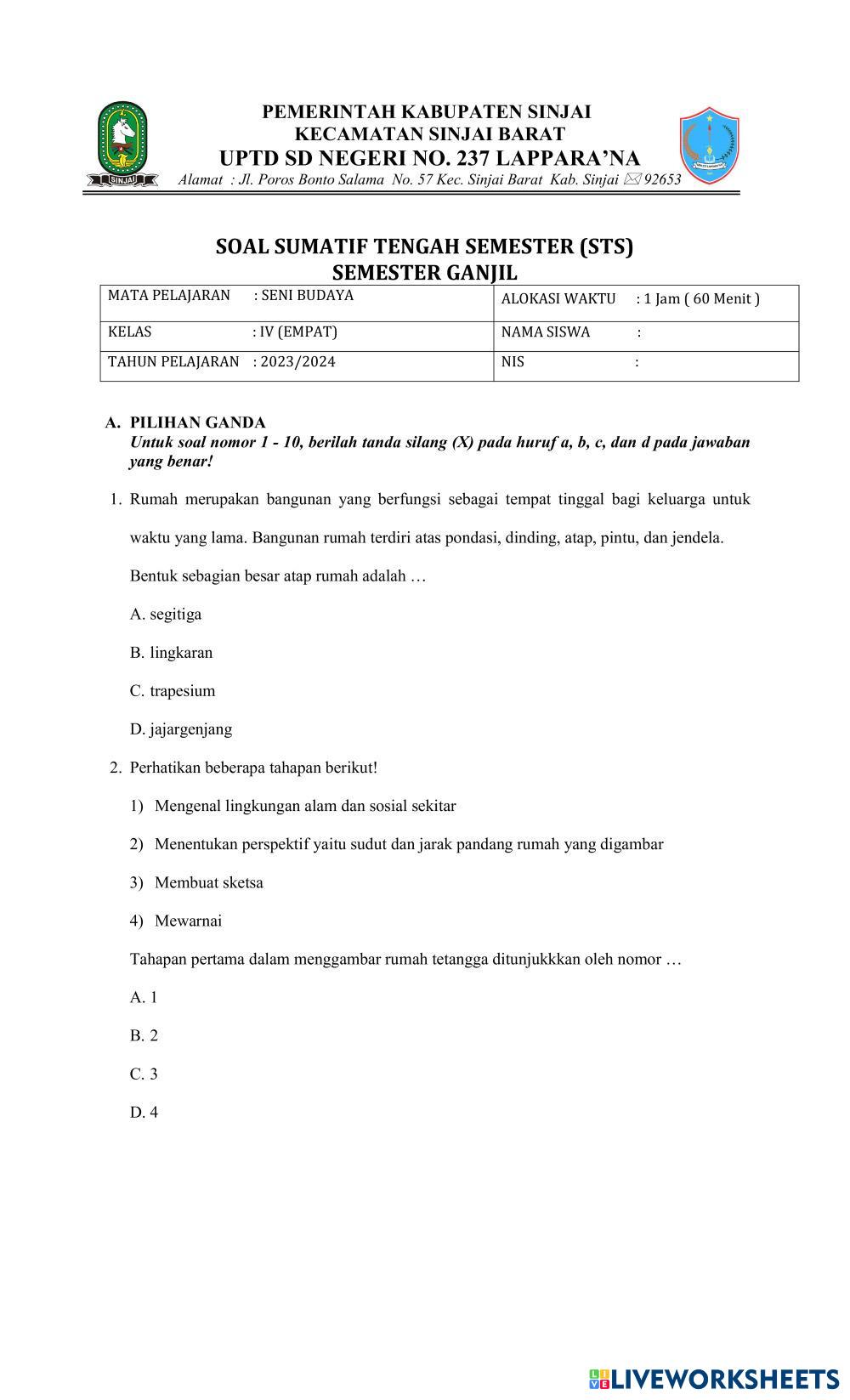 SINJAI

PEMERINTAH KABUPATEN SINJAI
KECAMATAN SINJAI BARAT
UPTD SD NEGERI NO. 237 LAPPARA'NA
Alamat : Jl. Poros Bonto Salama No. 57 Kec. Sinjai Barat Kab. Sinjai ✉ 92653

SOAL SUMATIF TENGAH SEMESTER (STS)
SEMESTER GANJIL

| MATA PELAJARAN : SENI BUDAYA | ALOKASI WAKTU : 1 Jam ( 60 Menit ) |
|---|---|
| KELAS : IV (EMPAT) | NAMA SISWA : |
| TAHUN PELAJARAN : 2023/2024 | NIS : |

A. PILIHAN GANDA
Untuk soal nomor 1 - 10, berilah tanda silang (X) pada huruf a, b, c, dan d pada jawaban yang benar!

1. Rumah merupakan bangunan yang berfungsi sebagai tempat tinggal bagi keluarga untuk waktu yang lama. Bangunan rumah terdiri atas pondasi, dinding, atap, pintu, dan jendela.

Bentuk sebagian besar atap rumah adalah …

A. segitiga

B. lingkaran

C. trapesium

D. jajargenjang

2. Perhatikan beberapa tahapan berikut!

1) Mengenal lingkungan alam dan sosial sekitar

2) Menentukan perspektif yaitu sudut dan jarak pandang rumah yang digambar

3) Membuat sketsa

4) Mewarnai

Tahapan pertama dalam menggambar rumah tetangga ditunjukkkan oleh nomor …

A. 1

B. 2

C. 3

D. 4

LIVEWORKSHEETS